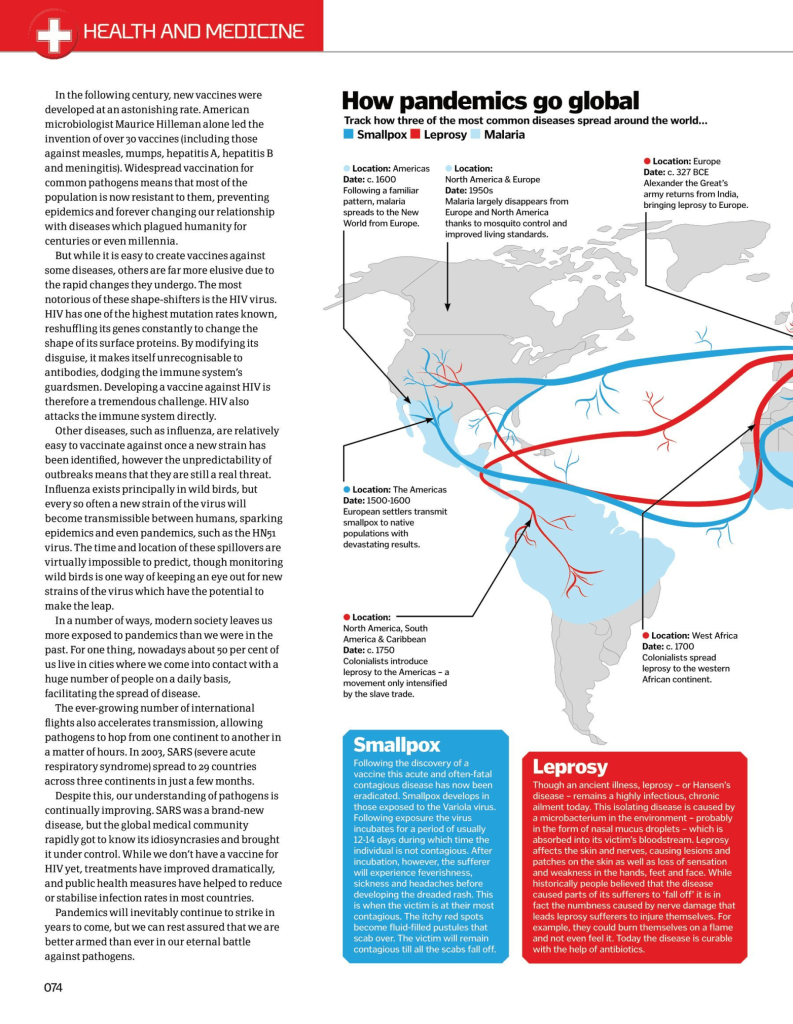 HEALTH AND MEDICINE

In the following century, new vaccines were developed at an astonishing rate. American microbiologist Maurice Hilleman alone led the invention of over 30 vaccines (including those against measles, mumps, hepatitis A, hepatitis B and meningitis). Widespread vaccination for common pathogens means that most of the population is now resistant to them, preventing epidemics and forever changing our relationship with diseases which plagued humanity for centuries or even millennia.

But while it is easy to create vaccines against some diseases, others are far more elusive due to the rapid changes they undergo. The most notorious of these shape-shifters is the HIV virus. HIV has one of the highest mutation rates known, reshuffling its genes constantly to change the shape of its surface proteins. By modifying its disguise, it makes itself unrecognisable to antibodies, dodging the immune system's guardsmen. Developing a vaccine against HIV is therefore a tremendous challenge. HIV also attacks the immune system directly.

Other diseases, such as influenza, are relatively easy to vaccinate against once a new strain has been identified, however the unpredictability of outbreaks means that they are still a real threat. Influenza exists principally in wild birds, but every so often a new strain of the virus will become transmissible between humans, sparking epidemics and even pandemics, such as the HN51 virus. The time and location of these spillovers are virtually impossible to predict, though monitoring wild birds is one way of keeping an eye out for new strains of the virus which have the potential to make the leap.

In a number of ways, modern society leaves us more exposed to pandemics than we were in the past. For one thing, nowadays about 50 per cent of us live in cities where we come into contact with a huge number of people on a daily basis, facilitating the spread of disease.

The ever-growing number of international flights also accelerates transmission, allowing pathogens to hop from one continent to another in a matter of hours. In 2003, SARS (severe acute respiratory syndrome) spread to 29 countries across three continents in just a few months.

Despite this, our understanding of pathogens is continually improving. SARS was a brand-new disease, but the global medical community rapidly got to know its idiosyncrasies and brought it under control. While we don't have a vaccine for HIV yet, treatments have improved dramatically, and public health measures have helped to reduce or stabilise infection rates in most countries.

Pandemics will inevitably continue to strike in years to come, but we can rest assured that we are better armed than ever in our eternal battle against pathogens.

074

How pandemics go global
Track how three of the most common diseases spread around the world...
Smallpox Leprosy Malaria

Location: Americas
Date: c. 1600
Following a familiar pattern, malaria spreads to the New World from Europe.

Location: North America & Europe
Date: 1950s
Malaria largely disappears from Europe and North America thanks to mosquito control and improved living standards.

Location: Europe
Date: c. 327 BCE
Alexander the Great's army returns from India, bringing leprosy to Europe.

Location: The Americas
Date: 1500-1600
European settlers transmit smallpox to native populations with devastating results.

Location: North America, South America & Caribbean
Date: c. 1750
Colonialists introduce leprosy to the Americas – a movement only intensified by the slave trade.

Location: West Africa
Date: c. 1700
Colonialists spread leprosy to the western African continent.

Smallpox
Following the discovery of a vaccine this acute and often-fatal contagious disease has now been eradicated. Smallpox develops in those exposed to the Variola virus. Following exposure the virus incubates for a period of usually 12-14 days during which time the individual is not contagious. After incubation, however, the sufferer will experience feverishness, sickness and headaches before developing the dreaded rash. This is when the victim is at their most contagious. The itchy red spots become fluid-filled pustules that scab over. The victim will remain contagious till all the scabs fall off.

Leprosy
Though an ancient illness, leprosy – or Hansen's disease – remains a highly infectious, chronic ailment today. This isolating disease is caused by a microbacterium in the environment – probably in the form of nasal mucus droplets – which is absorbed into its victim's bloodstream. Leprosy affects the skin and nerves, causing lesions and patches on the skin as well as loss of sensation and weakness in the hands, feet and face. While historically people believed that the disease caused parts of its sufferers to 'fall off' it is in fact the numbness caused by nerve damage that leads leprosy sufferers to injure themselves. For example, they could burn themselves on a flame and not even feel it. Today the disease is curable with the help of antibiotics.